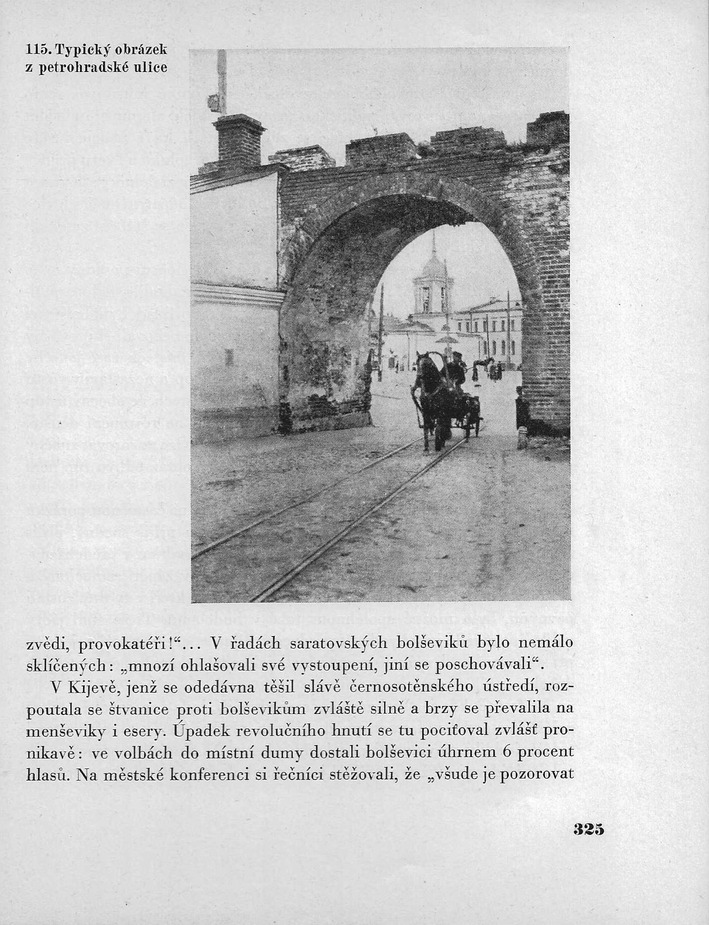 115. Typický obrázek z petrohradské ulice

zvědi, provokatéři!“... V řadách saratovských bolševiků bylo nemálo sklíčených: „mnozí ohlašovali své vystoupení, jiní se poschovávali“.

V Kijevě, jenž se odedávna těšil slávě černosotěnského ústředí, rozpoutala se štvanice proti bolševikům zvláště silně a brzy se převalila na menševiky i esery. Úpadek revolučního hnutí se tu pociťoval zvlášť pronikavě: ve volbách do místní dumy dostali bolševici úhrnem 6 procent hlasů. Na městské konferenci si řečníci stěžovali, že „všude je pozorovat

325